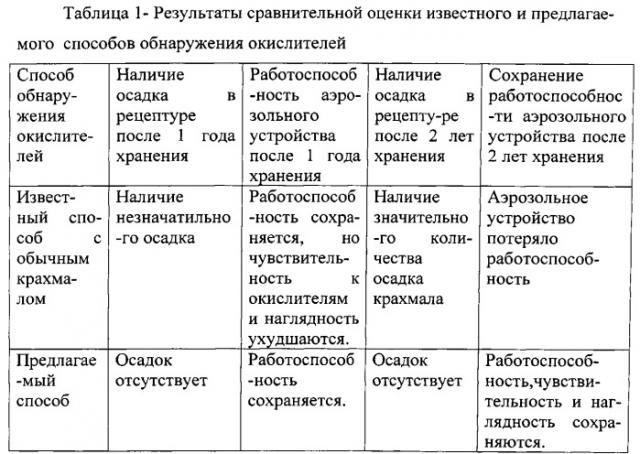 Таблица 1- Результаты сравнительной оценки известного и предлагаемого способов обнаружения окислителей

| Способ обнаружения окислителей | Наличие осадка в рецептуре после 1 года хранения | Работоспособ-ность аэрозольного устройства после 1 года хранения | Наличие осадка в рецепту-ре после 2 лет хранения | Сохранение работоспособнос-ти аэрозольного устройства после 2 лет хранения |
|---|---|---|---|---|
| Известный способ с обычным крахмалом | Наличие незначатильно-го осадка | Работоспособ-ность сохраняется, но чувствительность к окислителям и наглядность ухудшаются. | Наличие значительно-го количества осадка крахмала | Аэрозольное устройство потеряло работоспособность |
| Предлагае-мый способ | Осадок отсутствует | Работоспособ-ность сохраняется. | Осадок отсутствует | Работоспособность,чувствительность и наглядность сохраняются. |